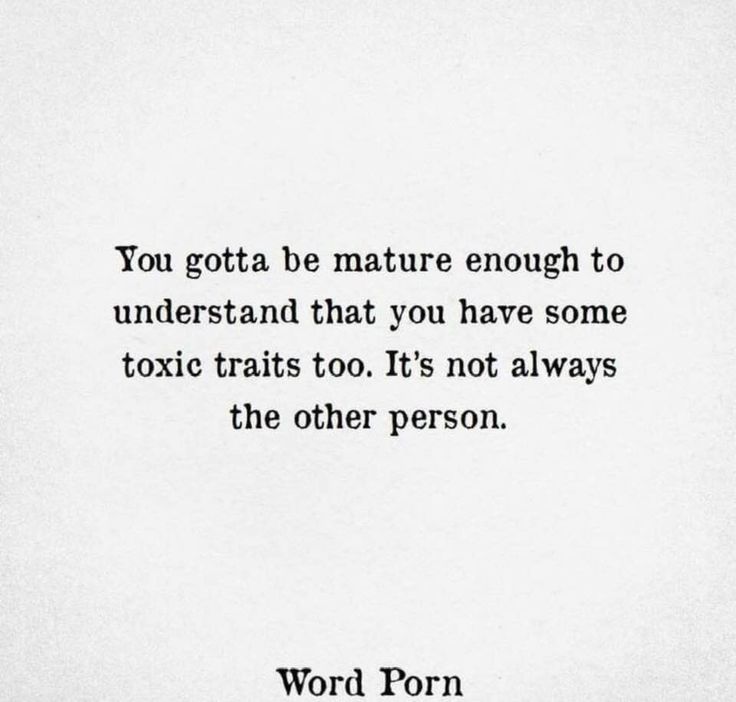 You gotta be mature enough to understand that you have some toxic traits too. It's not always the other person.

Word Porn